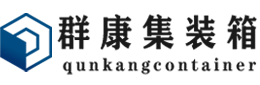 群康集装箱
qunkangcontainer